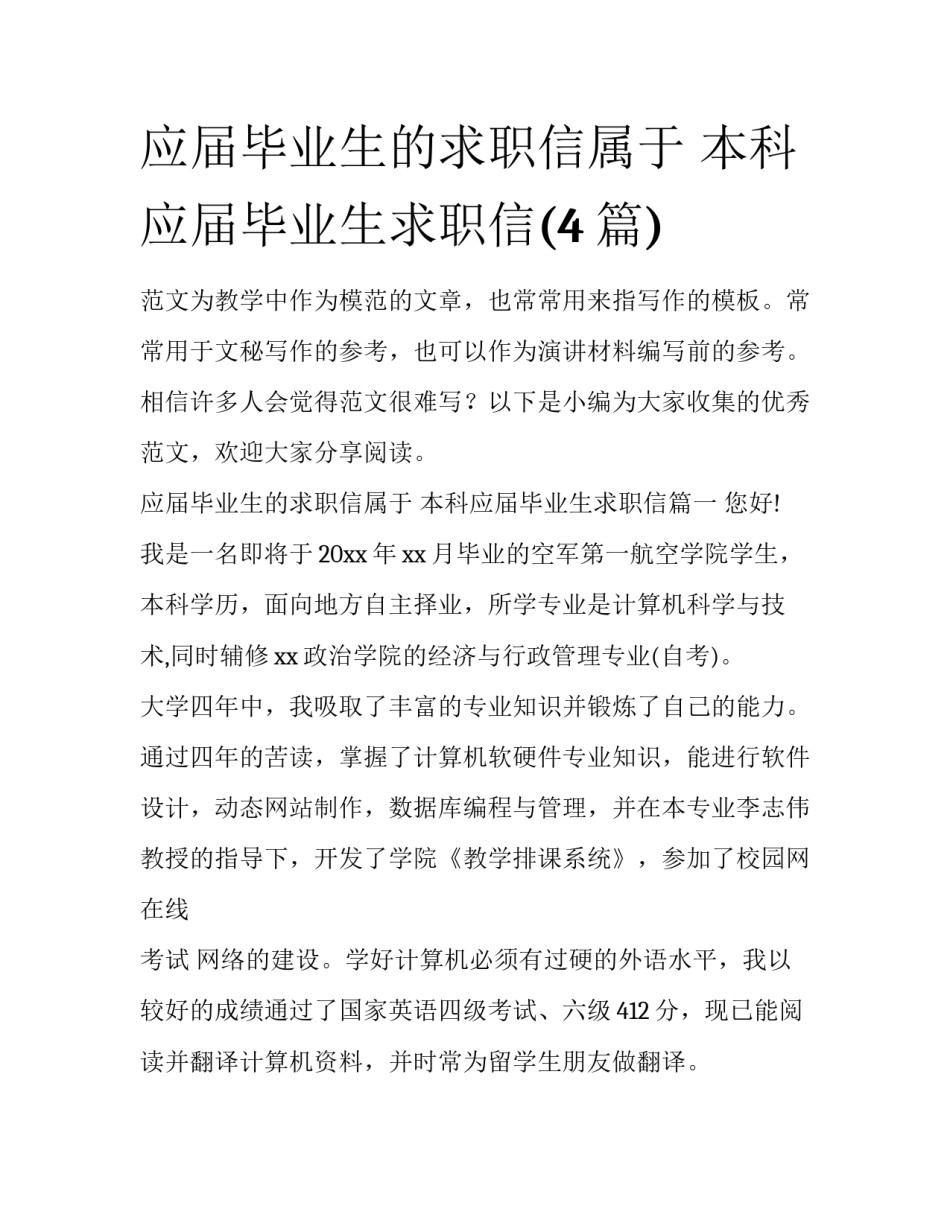 应届毕业生的求职信属于 本科应届毕业生求职信(4 篇)

范文为教学中作为模范的文章，也常常用来指写作的模板。常常用于文秘写作的参考，也可以作为演讲材料编写前的参考。相信许多人会觉得范文很难写？以下是小编为大家收集的优秀范文，欢迎大家分享阅读。

应届毕业生的求职信属于 本科应届毕业生求职信篇一 您好!

我是一名即将于 20xx 年 xx 月毕业的空军第一航空学院学生，本科学历，面向地方自主择业，所学专业是计算机科学与技术,同时辅修 xx 政治学院的经济与行政管理专业(自考)。

大学四年中，我吸取了丰富的专业知识并锻炼了自己的能力。通过四年的苦读，掌握了计算机软硬件专业知识，能进行软件设计，动态网站制作，数据库编程与管理，并在本专业李志伟教授的指导下，开发了学院《教学排课系统》，参加了校园网在线

考试 网络的建设。学好计算机必须有过硬的外语水平，我以较好的成绩通过了国家英语四级考试、六级 412 分，现已能阅读并翻译计算机资料，并时常为留学生朋友做翻译。